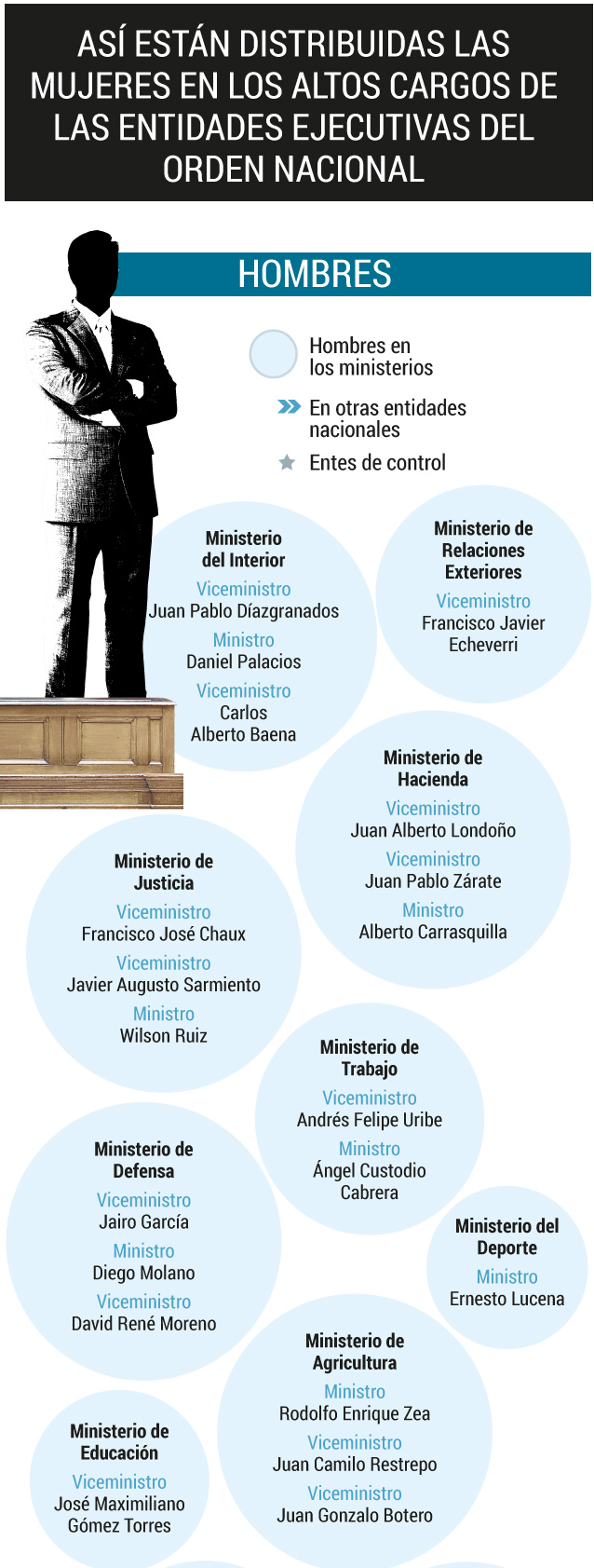 ASÍ ESTÁN DISTRIBUIDAS LAS MUJERES EN LOS ALTOS CARGOS DE LAS ENTIDADES EJECUTIVAS DEL ORDEN NACIONAL

HOMBRES

Hombres en los ministerios

En otras entidades nacionales

Entes de control

Ministerio del Interior
Viceministro
Juan Pablo Díazgranados
Ministro
Daniel Palacios
Viceministro
Carlos Alberto Baena

Ministerio de Relaciones Exteriores
Viceministro
Francisco Javier Echeverri

Ministerio de Hacienda
Viceministro
Juan Alberto Londoño
Viceministro
Juan Pablo Zárate
Ministro
Alberto Carrasquilla

Ministerio de Justicia
Viceministro
Francisco José Chaux
Viceministro
Javier Augusto Sarmiento
Ministro
Wilson Ruiz

Ministerio de Trabajo
Viceministro
Andrés Felipe Uribe
Ministro
Ángel Custodio Cabrera

Ministerio de Defensa
Viceministro
Jairo García
Ministro
Diego Molano
Viceministro
David René Moreno

Ministerio del Deporte
Ministro
Ernesto Lucena

Ministerio de Agricultura
Ministro
Rodolfo Enrique Zea
Viceministro
Juan Camilo Restrepo
Viceministro
Juan Gonzalo Botero

Ministerio de Educación
Viceministro
José Maximiliano Gómez Torres